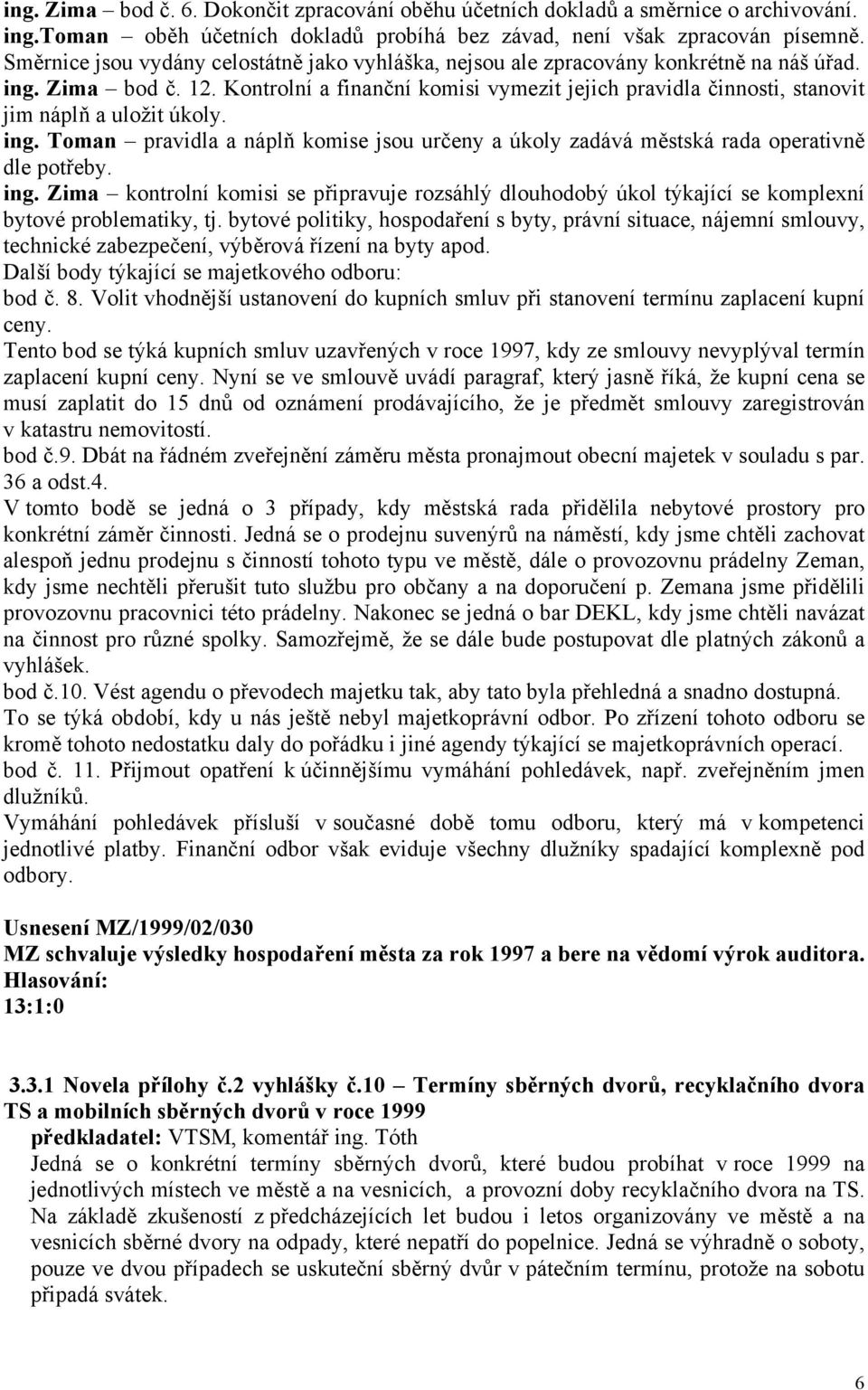 ing. Zima – bod č. 6. Dokončit zpracování oběhu účetních dokladů a směrnice o archivování.
ing.Toman – oběh účetních dokladů probíhá bez závad, není však zpracován písemně. Směrnice jsou vydány celostátně jako vyhláška, nejsou ale zpracovány konkrétně na náš úřad.
ing. Zima – bod č. 12. Kontrolní a finanční komisi vymezit jejich pravidla činnosti, stanovit jim náplň a uložit úkoly.
ing. Toman – pravidla a náplň komise jsou určeny a úkoly zadává městská rada operativně dle potřeby.
ing. Zima – kontrolní komisi se připravuje rozsáhlý dlouhodobý úkol týkající se komplexní bytové problematiky, tj. bytové politiky, hospodaření s byty, právní situace, nájemní smlouvy, technické zabezpečení, výběrová řízení na byty apod.
Další body týkající se majetkového odboru:
bod č. 8. Volit vhodnější ustanovení do kupních smluv při stanovení termínu zaplacení kupní ceny.
Tento bod se týká kupních smluv uzavřených v roce 1997, kdy ze smlouvy nevyplýval termín zaplacení kupní ceny. Nyní se ve smlouvě uvádí paragraf, který jasně říká, že kupní cena se musí zaplatit do 15 dnů od oznámení prodávajícího, že je předmět smlouvy zaregistrován v katastru nemovitostí.
bod č.9. Dbát na řádném zveřejnění záměru města pronajmout obecní majetek v souladu s par. 36 a odst.4.
V tomto bodě se jedná o 3 případy, kdy městská rada přidělila nebytové prostory pro konkrétní záměr činnosti. Jedná se o prodejnu suvenýrů na náměstí, kdy jsme chtěli zachovat alespoň jednu prodejnu s činností tohoto typu ve městě, dále o provozovnu prádelny Zeman, kdy jsme nechtěli přerušit tuto službu pro občany a na doporučení p. Zemana jsme přidělili provozovnu pracovnici této prádelny. Nakonec se jedná o bar DEKL, kdy jsme chtěli navázat na činnost pro různé spolky. Samozřejmě, že se dále bude postupovat dle platných zákonů a vyhlášek.
bod č.10. Vést agendu o převodech majetku tak, aby tato byla přehledná a snadno dostupná.
To se týká období, kdy u nás ještě nebyl majetkoprávní odbor. Po zřízení tohoto odboru se kromě tohoto nedostatku daly do pořádku i jiné agendy týkající se majetkoprávních operací.
bod č. 11. Přijmout opatření k účinnějšímu vymáhání pohledávek, např. zveřejněním jmen dlužníků.
Vymáhání pohledávek přísluší v současné době tomu odboru, který má v kompetenci jednotlivé platby. Finanční odbor však eviduje všechny dlužníky spadající komplexně pod odbory.

Usnesení MZ/1999/02/030
MZ schvaluje výsledky hospodaření města za rok 1997 a bere na vědomí výrok auditora.
Hlasování:
13:1:0

3.3.1 Novela přílohy č.2 vyhlášky č.10 – Termíny sběrných dvorů, recyklačního dvora TS a mobilních sběrných dvorů v roce 1999
předkladatel: VTSM, komentář ing. Tóth
Jedná se o konkrétní termíny sběrných dvorů, které budou probíhat v roce 1999 na jednotlivých místech ve městě a na vesnicích, a provozní doby recyklačního dvora na TS. Na základě zkušeností z předcházejících let budou i letos organizovány ve městě a na vesnicích sběrné dvory na odpady, které nepatří do popelnice. Jedná se výhradně o soboty, pouze ve dvou případech se uskuteční sběrný dvůr v pátečním termínu, protože na sobotu připadá svátek.

6